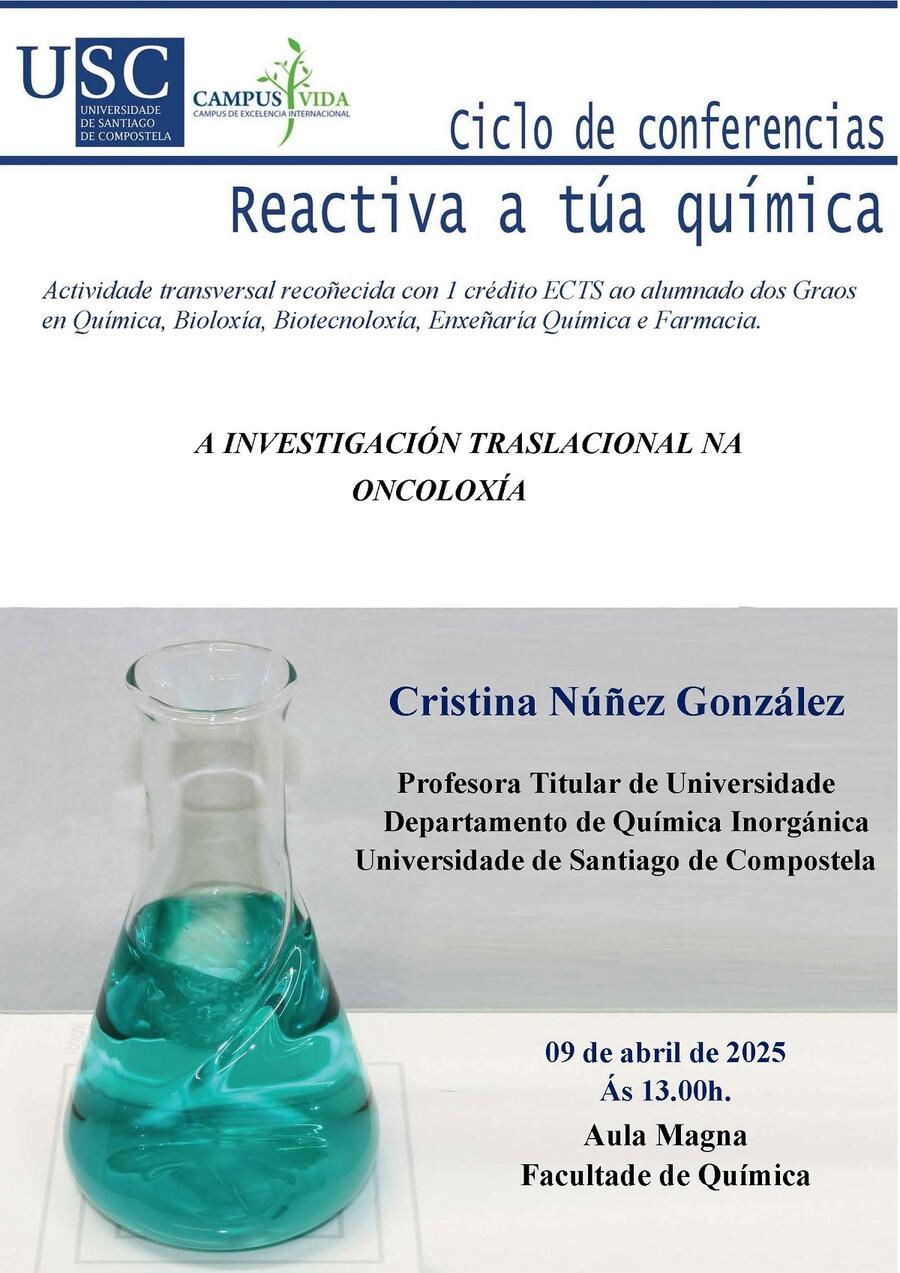 USC
UNIVERSIDADE DE SANTIAGO DE COMPOSTELA

CAMPUS VIDA
CAMPUS DE EXCELENCIA INTERNACIONAL

Ciclo de conferencias

Reactiva a túa química

Actividade transversal recoñecida con 1 crédito ECTS ao alumnado dos Graos en Química, Bioloxía, Biotecnoloxía, Enxeñaría Química e Farmacia.

A INVESTIGACIÓN TRASLACIONAL NA ONCOLOXÍA

Cristina Núñez González

Profesora Titular de Universidade
Departamento de Química Inorgánica
Universidade de Santiago de Compostela

09 de abril de 2025
Ás 13.00h.
Aula Magna
Facultade de Química